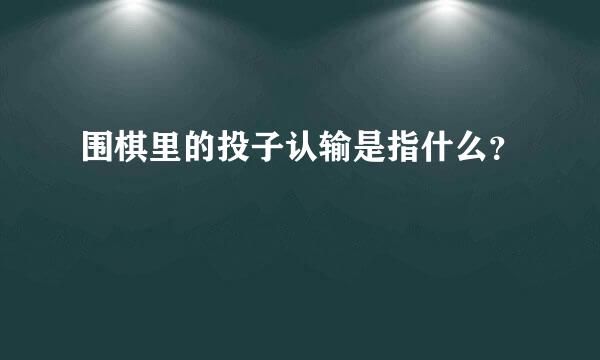 围棋里的投子认输是指什么?